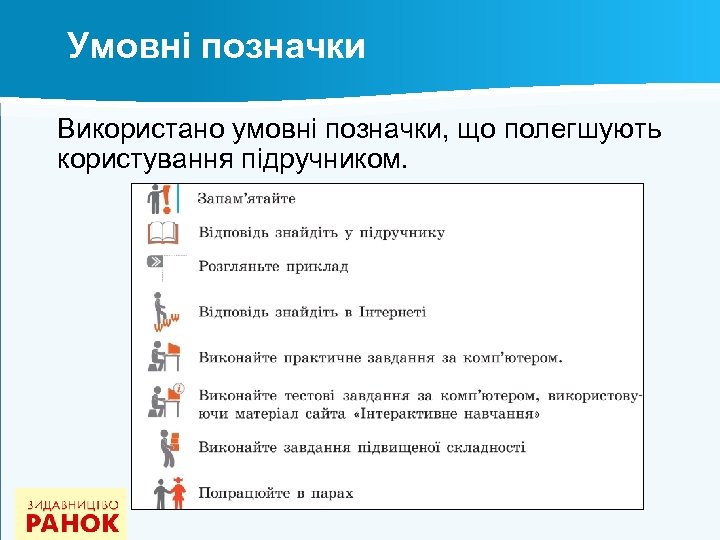 Умовні позначки

Використано умовні позначки, що полегшують користування підручником.

Запам'ятайте

Відповідь знайдіть у підручнику

Розгляньте приклад

Відповідь знайдіть в Інтернеті

Виконайте практичне завдання за комп'ютером.

Виконайте тестові завдання за комп'ютером, використовуючи матеріал сайта «Інтерактивне навчання»

Виконайте завдання підвищеної складності

Попрацюйте в парах

ВИДАВНИЦТВО
РАНОК